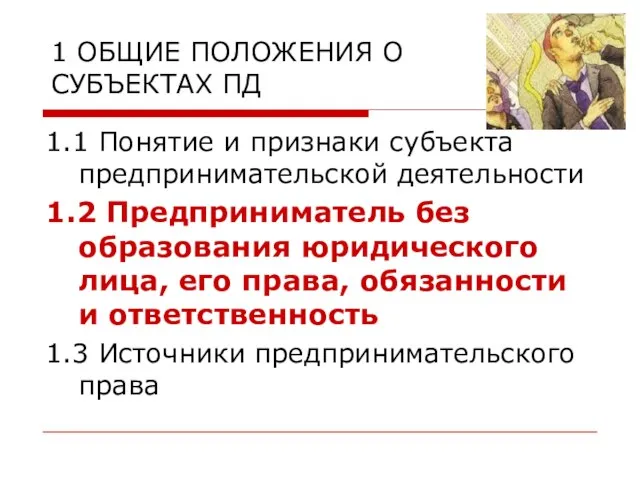 1 ОБЩИЕ ПОЛОЖЕНИЯ О СУБЪЕКТАХ ПД

1.1 Понятие и признаки субъекта предпринимательской деятельности

1.2 Предприниматель без образования юридического лица, его права, обязанности и ответственность

1.3 Источники предпринимательского права